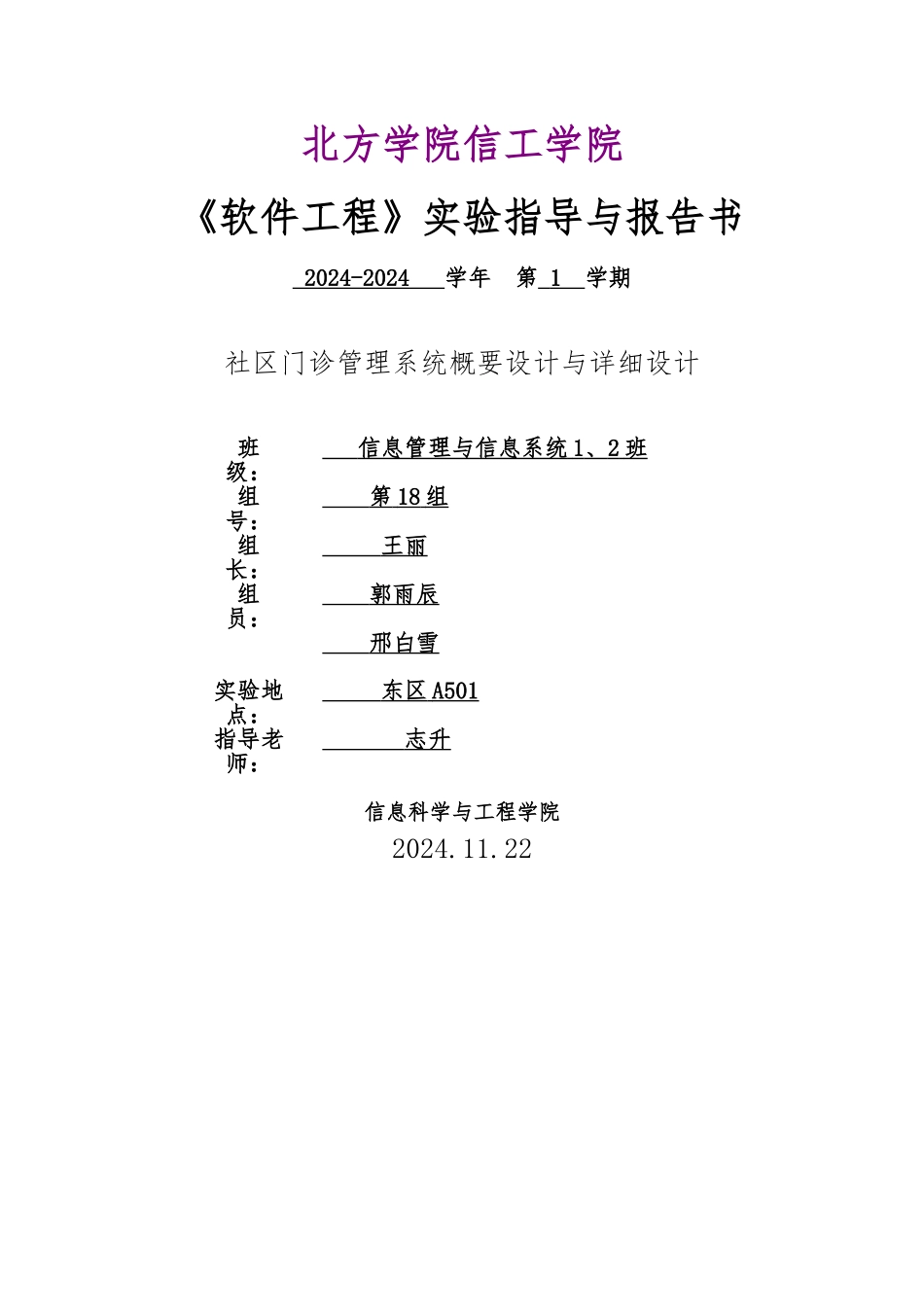 北方学院信工学院

《软件工程》实验指导与报告书

2024-2024 学年 第 1 学期

社区门诊管理系统概要设计与详细设计

班级： 信息管理与信息系统 1、2 班

组号： 第 18 组

组长： 王丽

组员： 郭雨辰

邢白雪

实验地点： 东区 A501

指导老师： 志升

信息科学与工程学院

2024.11.22